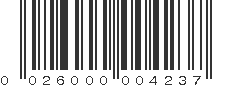 0 026000 004237